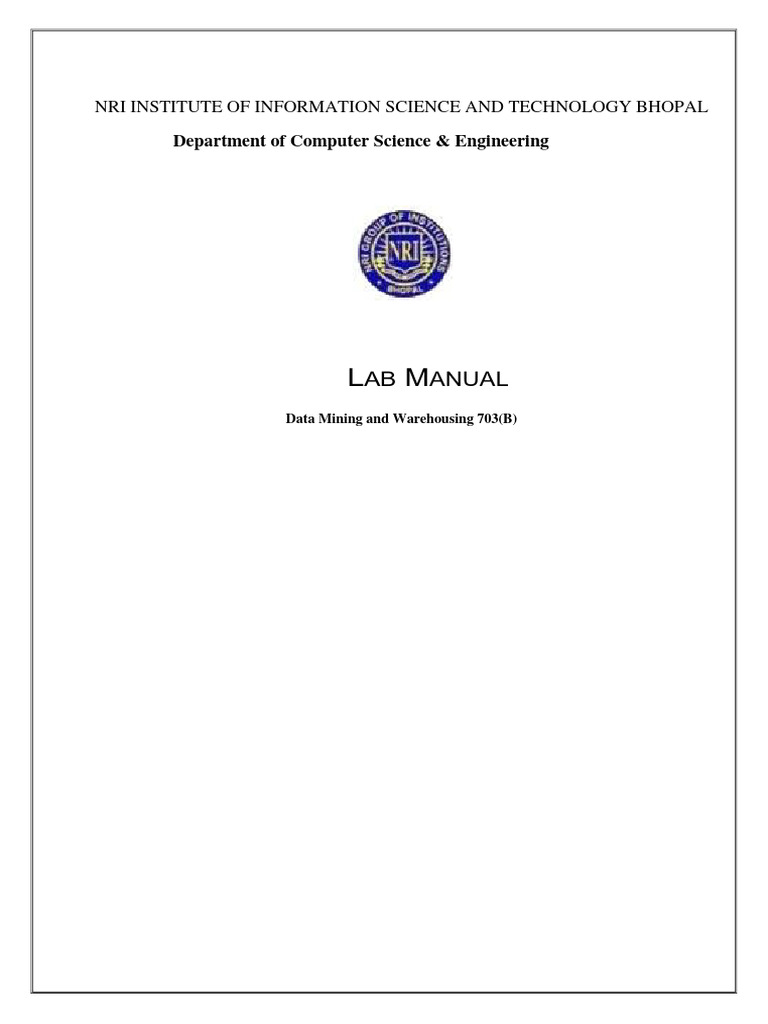 NRI INSTITUTE OF INFORMATION SCIENCE AND TECHNOLOGY BHOPAL

Department of Computer Science & Engineering

NRI GROUP OF INSTITUTIONS
NRI
BHOPAL

LAB MANUAL

Data Mining and Warehousing 703(B)